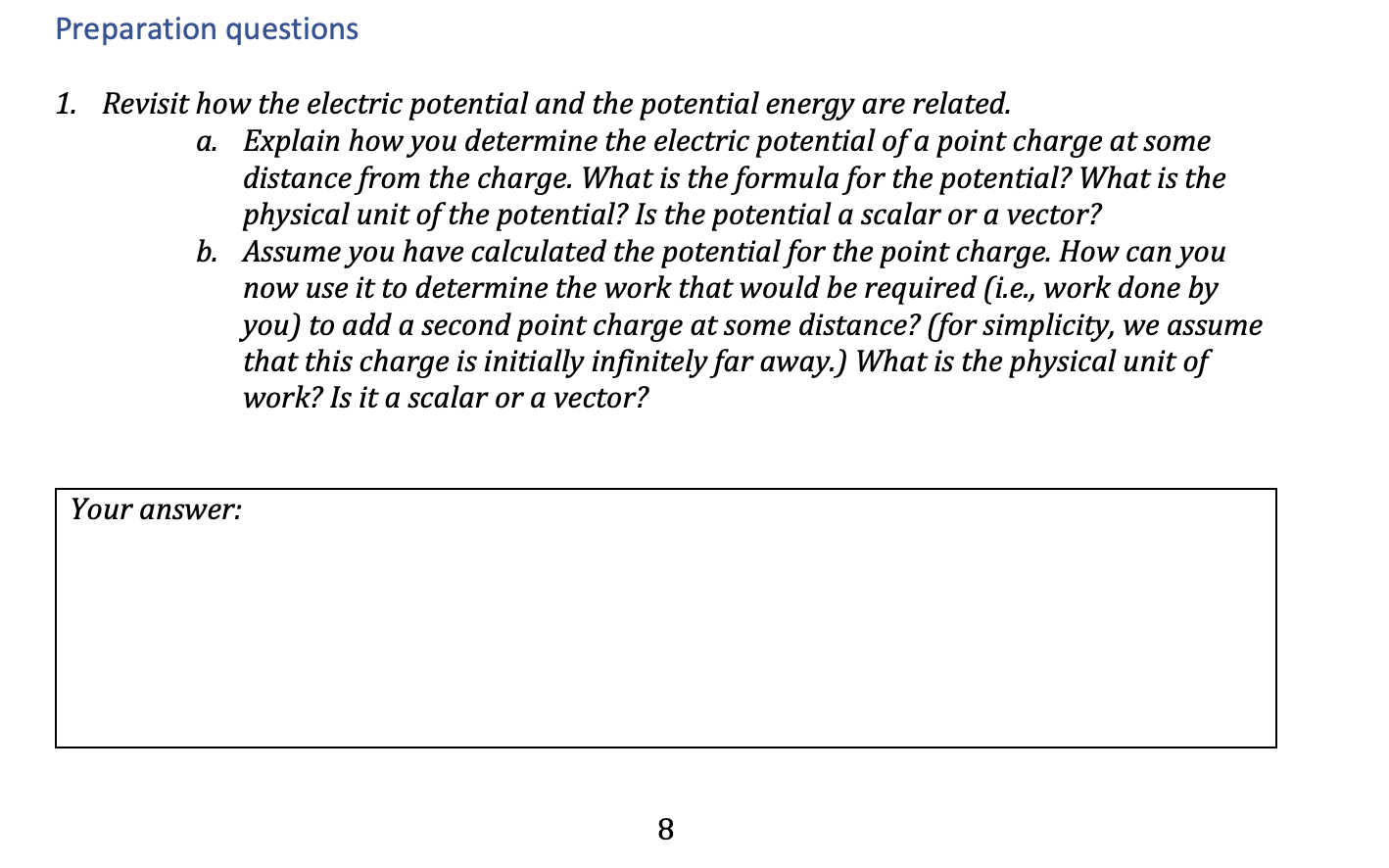 Preparation questions

1. Revisit how the electric potential and the potential energy are related.

a. Explain how you determine the electric potential of a point charge at some distance from the charge. What is the formula for the potential? What is the physical unit of the potential? Is the potential a scalar or a vector?

b. Assume you have calculated the potential for the point charge. How can you now use it to determine the work that would be required (i.e., work done by you) to add a second point charge at some distance? (for simplicity, we assume that this charge is initially infinitely far away.) What is the physical unit of work? Is it a scalar or a vector?

Your answer:

8